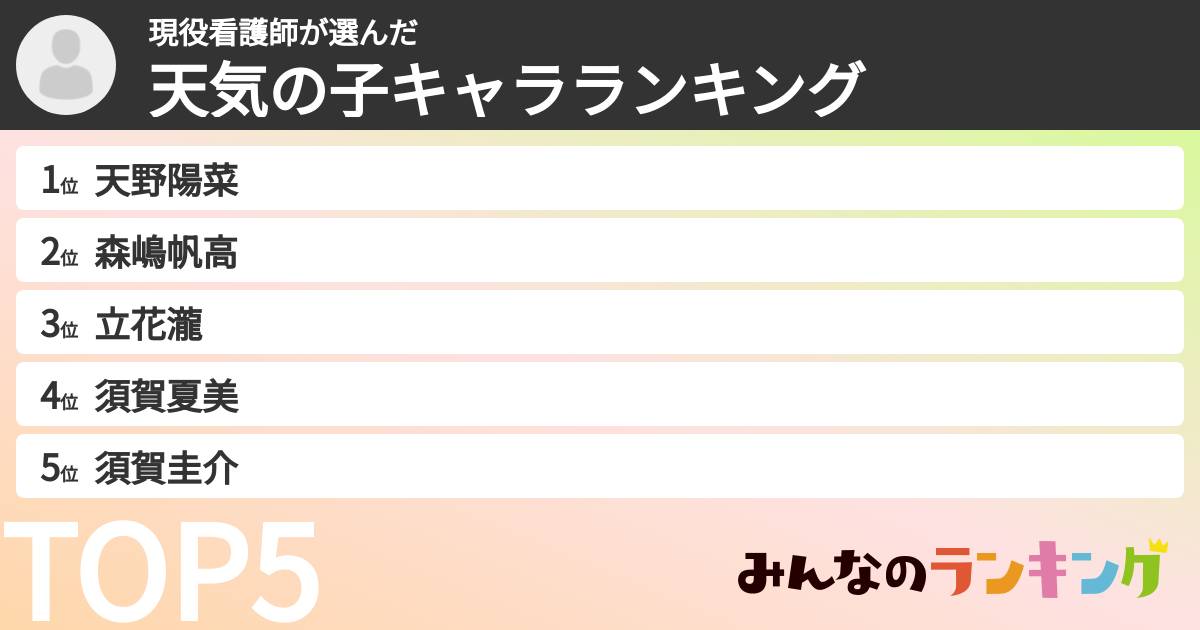 現役看護師が選んだ
天気の子キャラランキング

1位 天野陽菜
2位 森嶋帆高
3位 立花瀧
4位 須賀夏美
5位 須賀圭介

TOP5

みんなのランキング